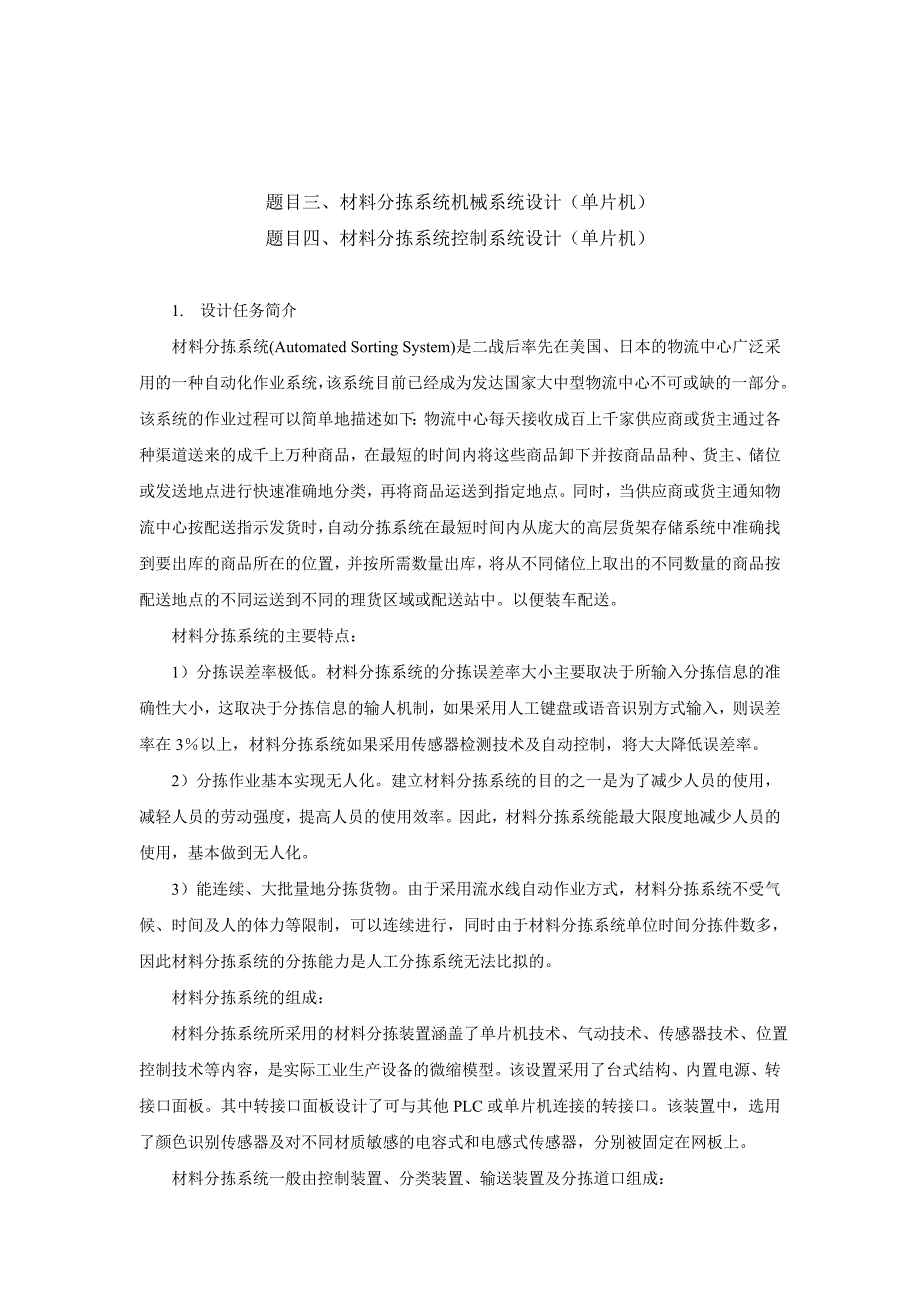 题目三、材料分拣系统机械系统设计（单片机）
题目四、材料分拣系统控制系统设计（单片机）

1. 设计任务简介

材料分拣系统(Automated Sorting System)是二战后率先在美国、日本的物流中心广泛采用的一种自动化作业系统，该系统目前已经成为发达国家大中型物流中心不可或缺的一部分。该系统的作业过程可以简单地描述如下：物流中心每天接收成百上千家供应商或货主通过各种渠道送来的成千上万种商品，在最短的时间内将这些商品卸下并按商品品种、货主、储位或发送地点进行快速准确地分类，再将商品运送到指定地点。同时，当供应商或货主通知物流中心按配送指示发货时，自动分拣系统在最短时间内从庞大的高层货架存储系统中准确找到要出库的商品所在的位置，并按所需数量出库，将从不同储位上取出的不同数量的商品按配送地点的不同运送到不同的理货区域或配送站中。以便装车配送。

材料分拣系统的主要特点：

1）分拣误差率极低。材料分拣系统的分拣误差率大小主要取决于所输入分拣信息的准确性大小，这取决于分拣信息的输人机制，如果采用人工键盘或语音识别方式输入，则误差率在 3%以上，材料分拣系统如果采用传感器检测技术及自动控制，将大大降低误差率。

2）分拣作业基本实现无人化。建立材料分拣系统的目的之一是为了减少人员的使用，减轻人员的劳动强度，提高人员的使用效率。因此，材料分拣系统能最大限度地减少人员的使用，基本做到无人化。

3）能连续、大批量地分拣货物。由于采用流水线自动作业方式，材料分拣系统不受气候、时间及人的体力等限制，可以连续进行，同时由于材料分拣系统单位时间分拣件数多，因此材料分拣系统的分拣能力是人工分拣系统无法比拟的。

材料分拣系统的组成：

材料分拣系统所采用的材料分拣装置涵盖了单片机技术、气动技术、传感器技术、位置控制技术等内容，是实际工业生产设备的微缩模型。该设置采用了台式结构、内置电源、转接口面板。其中转接口面板设计了可与其他 PLC 或单片机连接的转接口。该装置中，选用了颜色识别传感器及对不同材质敏感的电容式和电感式传感器，分别被固定在网板上。

材料分拣系统一般由控制装置、分类装置、输送装置及分拣道口组成：